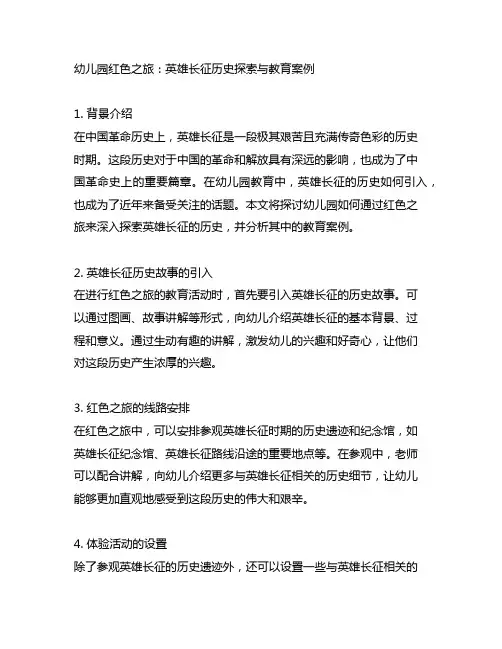 幼儿园红色之旅：英雄长征历史探索与教育案例

1. 背景介绍
在中国革命历史上，英雄长征是一段极其艰苦且充满传奇色彩的历史时期。这段历史对于中国的革命和解放具有深远的影响，也成为了中国革命史上的重要篇章。在幼儿园教育中，英雄长征的历史如何引入，也成为了近年来备受关注的话题。本文将探讨幼儿园如何通过红色之旅来深入探索英雄长征的历史，并分析其中的教育案例。

2. 英雄长征历史故事的引入
在进行红色之旅的教育活动时，首先要引入英雄长征的历史故事。可以通过图画、故事讲解等形式，向幼儿介绍英雄长征的基本背景、过程和意义。通过生动有趣的讲解，激发幼儿的兴趣和好奇心，让他们对这段历史产生浓厚的兴趣。

3. 红色之旅的线路安排
在红色之旅中，可以安排参观英雄长征时期的历史遗迹和纪念馆，如英雄长征纪念馆、英雄长征路线沿途的重要地点等。在参观中，老师可以配合讲解，向幼儿介绍更多与英雄长征相关的历史细节，让幼儿能够更加直观地感受到这段历史的伟大和艰辛。

4. 体验活动的设置
除了参观英雄长征的历史遗迹外，还可以设置一些与英雄长征相关的